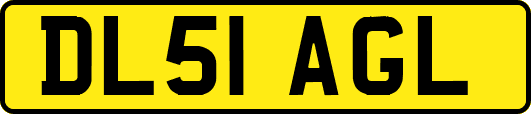 DL51 AGL